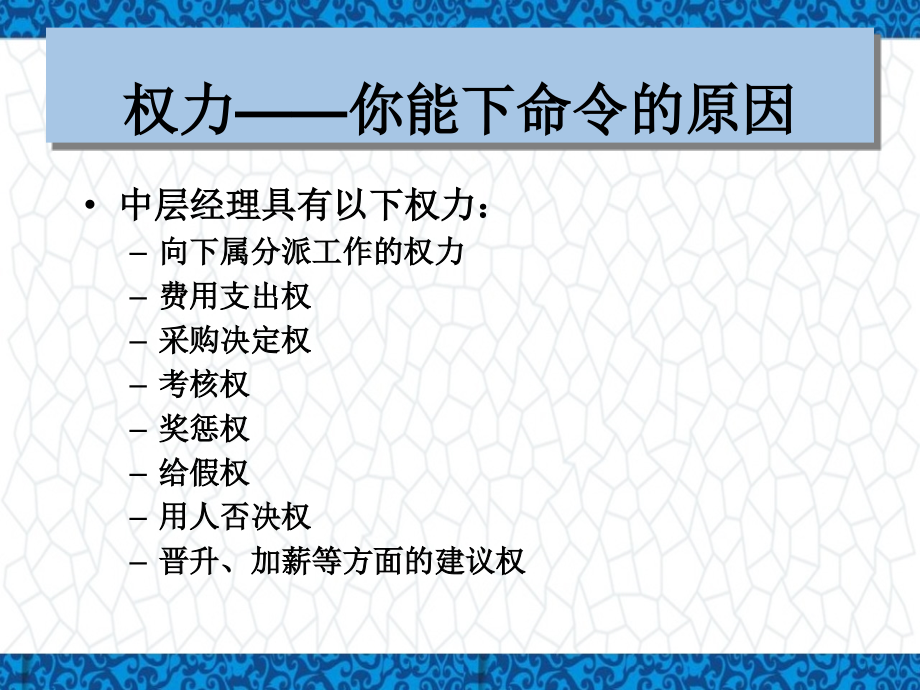 权力——你能下命令的原因

• 中层经理具有以下权力：
  – 向下属分派工作的权力
  – 费用支出权
  – 采购决定权
  – 考核权
  – 奖惩权
  – 给假权
  – 用人否决权
  – 晋升、加薪等方面的建议权